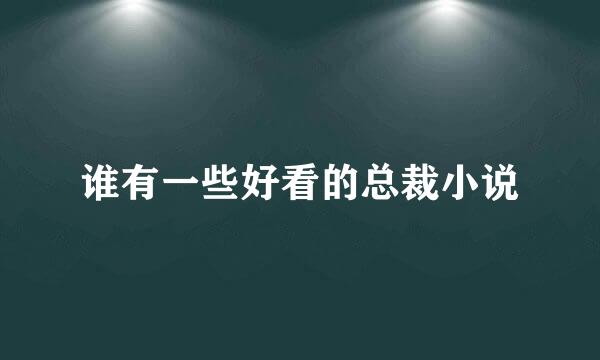 谁有一些好看的总裁小说